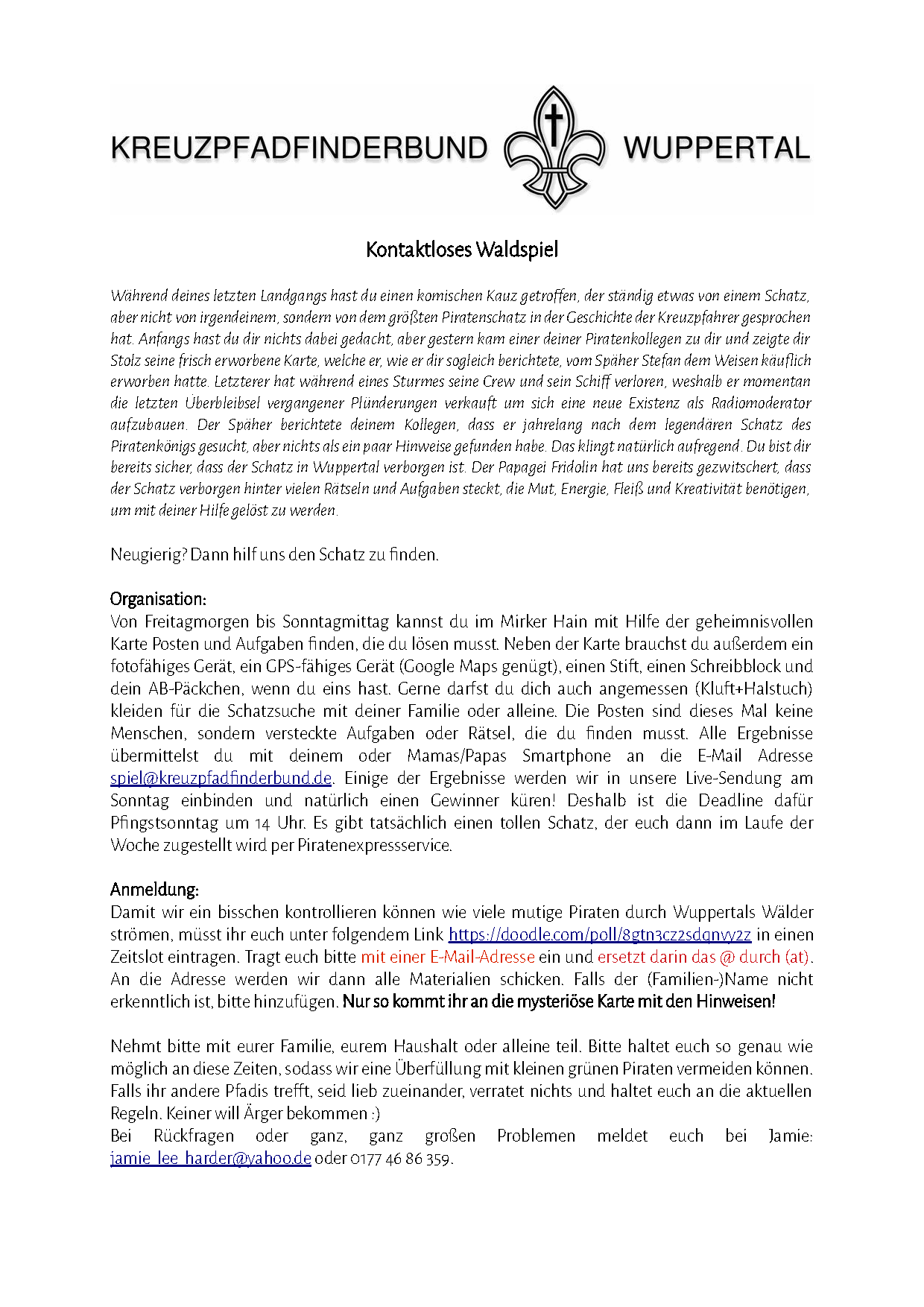 KREUZPFADFINDERBUND WUPPERTAL

Kontaktloses Waldspiel

Während deines letzten Landgangs hast du einen komischen Kauz getroffen, der ständig etwas von einem Schatz, aber nicht von irgendeinem, sondern von dem größten Piratenschatz in der Geschichte der Kreuzpfahrer gesprochen hat. Anfangs hast du dir nichts dabei gedacht, aber gestern kam einer deiner Piratenkollegen zu dir und zeigte dir Stolz seine frisch erworbene Karte, welche er, wie er dir sogleich berichtete, vom Späher Stefan dem Weisen käuflich erworben hatte. Letzterer hat während eines Sturmes seine Crew und sein Schiff verloren, weshalb er momentan die letzten Überbleibsel vergangener Plünderungen verkauft um sich eine neue Existenz als Radiomoderator aufzubauen. Der Späher berichtete deinem Kollegen, dass er jahrelang nach dem legendären Schatz des Piratenkönigs gesucht, aber nichts als ein paar Hinweise gefunden habe. Das klingt natürlich aufregend. Du bist dir bereits sicher, dass der Schatz in Wuppertal verborgen ist. Der Papagei Fridolin hat uns bereits gezwitschert, dass der Schatz verborgen hinter vielen Rätseln und Aufgaben steckt, die Mut, Energie, Fleiß und Kreativität benötigen, um mit deiner Hilfe gelöst zu werden.

Neugierig? Dann hilf uns den Schatz zu finden.

Organisation:
Von Freitagmorgen bis Sonntagmittag kannst du im Mirker Hain mit Hilfe der geheimnisvollen Karte Posten und Aufgaben finden, die du lösen musst. Neben der Karte brauchst du außerdem ein fotofähiges Gerät, ein GPS-fähiges Gerät (Google Maps genügt), einen Stift, einen Schreibblock und dein AB-Päckchen, wenn du eins hast. Gerne darfst du dich auch angemessen (Kluft+Halstuch) kleiden für die Schatzsuche mit deiner Familie oder alleine. Die Posten sind dieses Mal keine Menschen, sondern versteckte Aufgaben oder Rätsel, die du finden musst. Alle Ergebnisse übermittelst du mit deinem oder Mamas/Papas Smartphone an die E-Mail Adresse spiel@kreuzpfadfinderbund.de. Einige der Ergebnisse werden wir in unsere Live-Sendung am Sonntag einbinden und natürlich einen Gewinner küren! Deshalb ist die Deadline dafür Pfingstsonntag um 14 Uhr. Es gibt tatsächlich einen tollen Schatz, der euch dann im Laufe der Woche zugestellt wird per Piratenexpressservice.

Anmeldung:
Damit wir ein bisschen kontrollieren können wie viele mutige Piraten durch Wuppertals Wälder strömen, müsst ihr euch unter folgendem Link https://doodle.com/poll/8gtn3cz2sdqnvy2z in einen Zeitslot eintragen. Tragt euch bitte mit einer E-Mail-Adresse ein und ersetzt darin das @ durch (at). An die Adresse werden wir dann alle Materialien schicken. Falls der (Familien-)Name nicht erkenntlich ist, bitte hinzufügen. Nur so kommt ihr an die mysteriöse Karte mit den Hinweisen!

Nehmt bitte mit eurer Familie, eurem Haushalt oder alleine teil. Bitte haltet euch so genau wie möglich an diese Zeiten, sodass wir eine Überfüllung mit kleinen grünen Piraten vermeiden können. Falls ihr andere Pfadis trefft, seid lieb zueinander, verratet nichts und haltet euch an die aktuellen Regeln. Keiner will Ärger bekommen :)
Bei Rückfragen oder ganz, ganz großen Problemen meldet euch bei Jamie: jamie_lee_harder@yahoo.de oder 0177 46 86 359.